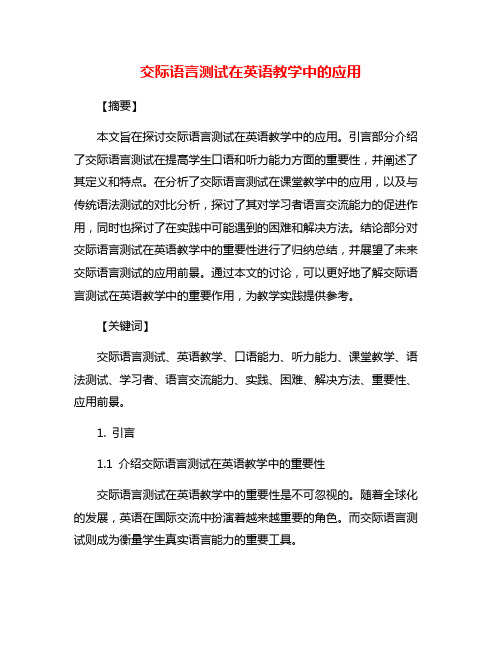 交际语言测试在英语教学中的应用

【摘要】

本文旨在探讨交际语言测试在英语教学中的应用。引言部分介绍了交际语言测试在提高学生口语和听力能力方面的重要性，并阐述了其定义和特点。在分析了交际语言测试在课堂教学中的应用，以及与传统语法测试的对比分析，探讨了其对学习者语言交流能力的促进作用，同时也探讨了在实践中可能遇到的困难和解决方法。结论部分对交际语言测试在英语教学中的重要性进行了归纳总结，并展望了未来交际语言测试的应用前景。通过本文的讨论，可以更好地了解交际语言测试在英语教学中的重要作用，为教学实践提供参考。

【关键词】

交际语言测试、英语教学、口语能力、听力能力、课堂教学、语法测试、学习者、语言交流能力、实践、困难、解决方法、重要性、应用前景。

1. 引言

1.1 介绍交际语言测试在英语教学中的重要性

交际语言测试在英语教学中的重要性是不可忽视的。随着全球化的发展，英语在国际交流中扮演着越来越重要的角色。而交际语言测试则成为衡量学生真实语言能力的重要工具。